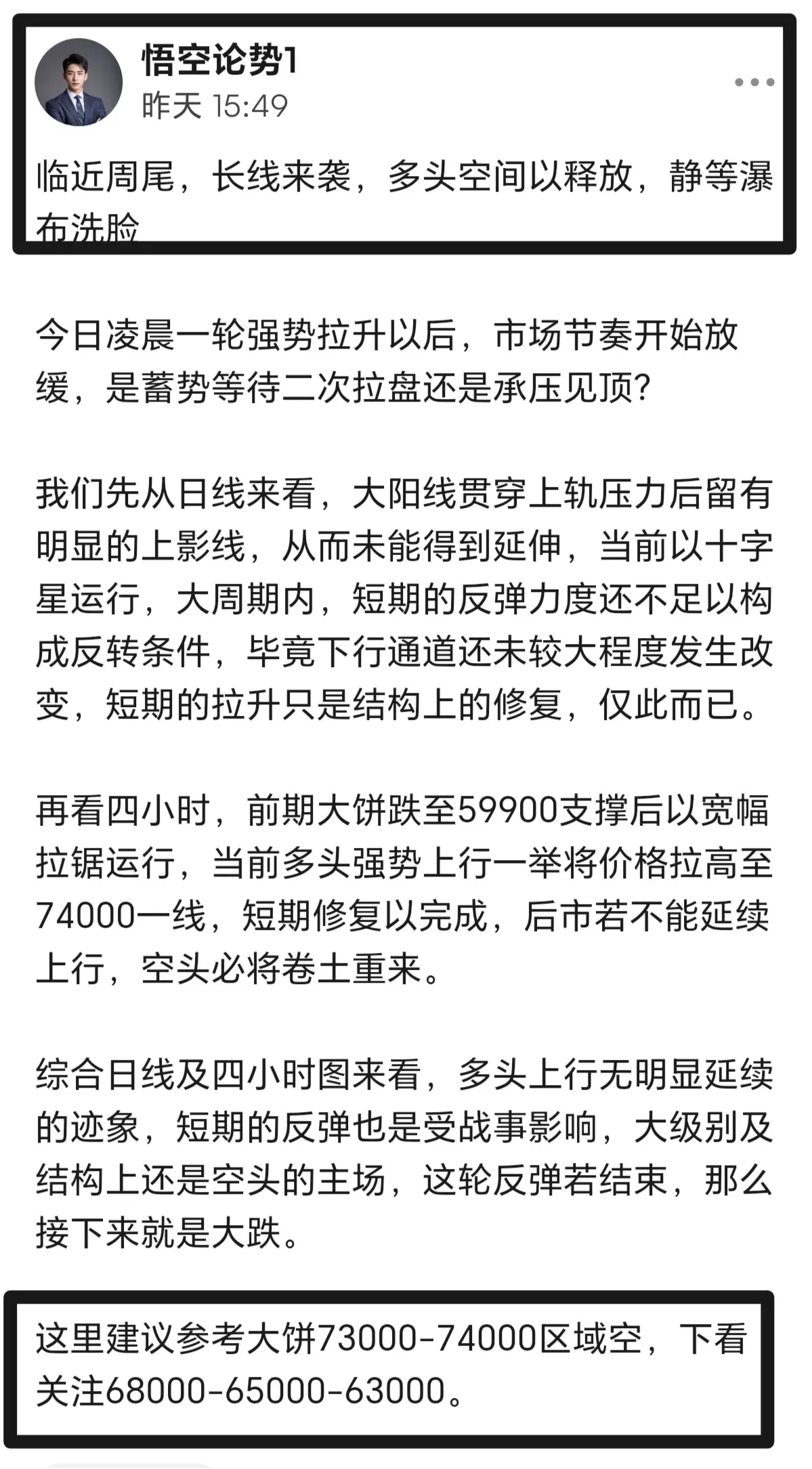 悟空论势1
昨天 15:49

临近周尾，长线来袭，多头空间以释放，静等瀑布洗脸

今日凌晨一轮强势拉升以后，市场节奏开始放缓，是蓄势等待二次拉盘还是承压见顶?

我们先从日线来看，大阳线贯穿上轨压力后留有明显的上影线，从而未能得到延伸，当前以十字星运行，大周期内，短期的反弹力度还不足以构成反转条件，毕竟下行通道还未较大程度发生改变，短期的拉升只是结构上的修复，仅此而已。

再看四小时，前期大饼跌至59900支撑后以宽幅拉锯运行，当前多头强势上行一举将价格拉高至74000一线，短期修复以完成，后市若不能延续上行，空头必将卷土重来。

综合日线及四小时图来看，多头上行无明显延续的迹象，短期的反弹也是受战事影响，大级别及结构上还是空头的主场，这轮反弹若结束，那么接下来就是大跌。

这里建议参考大饼73000-74000区域空，下看关注68000-65000-63000。